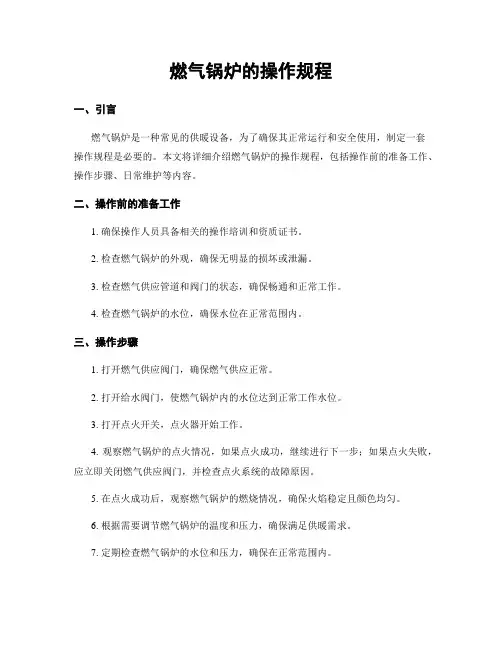 燃气锅炉的操作规程

一、引言

燃气锅炉是一种常见的供暖设备，为了确保其正常运行和安全使用，制定一套操作规程是必要的。本文将详细介绍燃气锅炉的操作规程，包括操作前的准备工作、操作步骤、日常维护等内容。

二、操作前的准备工作

1. 确保操作人员具备相关的操作培训和资质证书。

2. 检查燃气锅炉的外观，确保无明显的损坏或泄漏。

3. 检查燃气供应管道和阀门的状态，确保畅通和正常工作。

4. 检查燃气锅炉的水位，确保水位在正常范围内。

三、操作步骤

1. 打开燃气供应阀门，确保燃气供应正常。

2. 打开给水阀门，使燃气锅炉内的水位达到正常工作水位。

3. 打开点火开关，点火器开始工作。

4. 观察燃气锅炉的点火情况，如果点火成功，继续进行下一步；如果点火失败，应立即关闭燃气供应阀门，并检查点火系统的故障原因。

5. 在点火成功后，观察燃气锅炉的燃烧情况，确保火焰稳定且颜色均匀。

6. 根据需要调节燃气锅炉的温度和压力，确保满足供暖需求。

7. 定期检查燃气锅炉的水位和压力，确保在正常范围内。